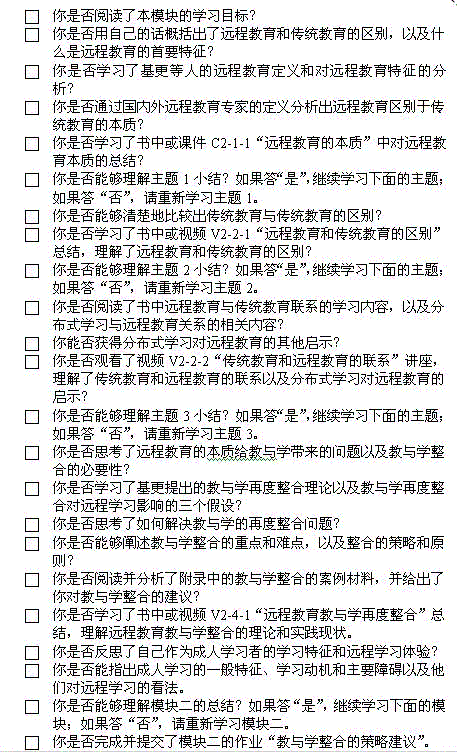 ☐ 你是否阅读了本模块的学习目标？

☐ 你是否用自己的话概括出了远程教育和传统教育的区别，以及什么是远程教育的首要特征？

☐ 你是否学习了基更等人的远程教育定义和对远程教育特征的分析？

☐ 你是否通过国内外远程教育专家的定义分析出远程教育区别于传统教育的本质？

☐ 你是否学习了书中或课件 C2-1-1“远程教育的本质”中对远程教育本质的总结？

☐ 你是否能够理解主题 1 小结？如果答“是”，继续学习下面的主题；如果答“否”，请重新学习主题 1。

☐ 你是否能够清楚地比较出传统教育与传统教育的区别？

☐ 你是否学习了书中或视频 V2-2-1“远程教育和传统教育的区别”总结，理解了远程教育和传统教育的区别？

☐ 你是否能够理解主题 2 小结？如果答“是”，继续学习下面的主题；如果答“否”，请重新学习主题 2。

☐ 你是否阅读了书中远程教育与传统教育联系的学习内容，以及分布式学习与远程教育关系的相关内容？

☐ 你能否获得分布式学习对远程教育的其他启示？

☐ 你是否观看了视频 V2-2-2“传统教育和远程教育的联系”讲座，理解了传统教育和远程教育的联系以及分布式学习对远程教育的启示？

☐ 你是否能够理解主题 3 小结？如果答“是”，继续学习下面的主题；如果答“否”，请重新学习主题 3。

☐ 你是否思考了远程教育的本质给教与学带来的问题以及教与学整合的必要性？

☐ 你是否学习了基更提出的教与学再度整合理论以及教与学再度整合对远程学习影响的三个假设？

☐ 你是否思考了如何解决教与学的再度整合问题？

☐ 你是否能够阐述教与学整合的重点和难点，以及整合的策略和原则？

☐ 你是否阅读并分析了附录中的教与学整合的案例材料，并给出了你对教与学整合的建议？

☐ 你是否学习了书中或视频 V2-4-1“远程教育教与学再度整合”总结，理解远程教育教与学整合的理论和实践现状。

☐ 你是否反思了自己作为成人学习者的学习特征和远程学习体验？

☐ 你是否能指出成人学习的一般特征、学习动机和主要障碍以及他们对远程学习的看法。

☐ 你是否能够理解模块二的总结？如果答“是”，继续学习下面的模块；如果答“否”，请重新学习模块二。

☐ 你是否完成并提交了模块二的作业“教与学整合的策略建议”。